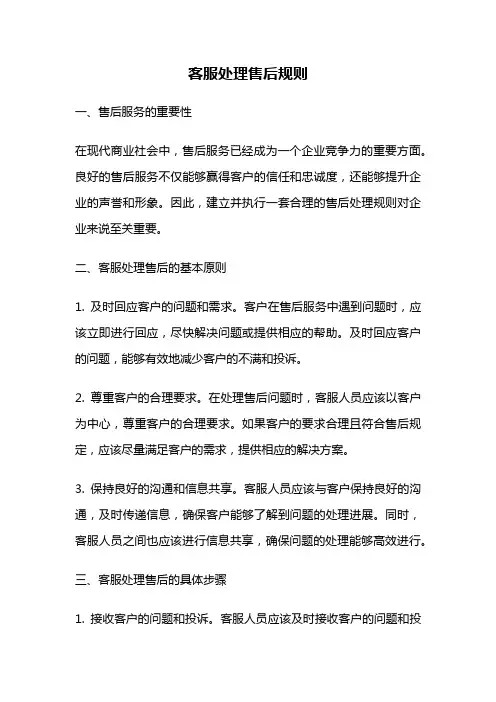 客服处理售后规则

一、售后服务的重要性

在现代商业社会中，售后服务已经成为一个企业竞争力的重要方面。良好的售后服务不仅能够赢得客户的信任和忠诚度，还能够提升企业的声誉和形象。因此，建立并执行一套合理的售后处理规则对企业来说至关重要。

二、客服处理售后的基本原则

1. 及时回应客户的问题和需求。客户在售后服务中遇到问题时，应该立即进行回应，尽快解决问题或提供相应的帮助。及时回应客户的问题，能够有效地减少客户的不满和投诉。

2. 尊重客户的合理要求。在处理售后问题时，客服人员应该以客户为中心，尊重客户的合理要求。如果客户的要求合理且符合售后规定，应该尽量满足客户的需求，提供相应的解决方案。

3. 保持良好的沟通和信息共享。客服人员应该与客户保持良好的沟通，及时传递信息，确保客户能够了解到问题的处理进展。同时，客服人员之间也应该进行信息共享，确保问题的处理能够高效进行。

三、客服处理售后的具体步骤

1. 接收客户的问题和投诉。客服人员应该及时接收客户的问题和投